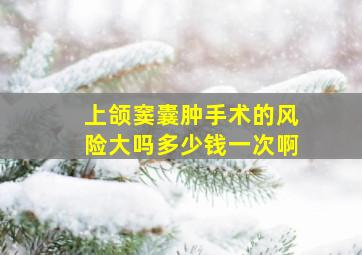 上颌窦囊肿手术的风险大吗多少钱一次啊